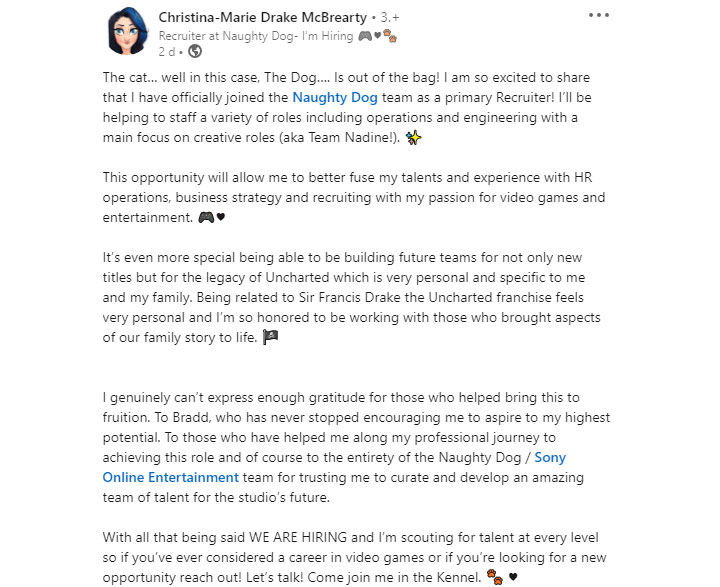 Christina-Marie Drake McBrearty • 3.+
Recruiter at Naughty Dog- I'm Hiring 🎮♥🐾
2 d •

The cat... well in this case, The Dog.... Is out of the bag! I am so excited to share that I have officially joined the Naughty Dog team as a primary Recruiter! I'll be helping to staff a variety of roles including operations and engineering with a main focus on creative roles (aka Team Nadine!). ✨

This opportunity will allow me to better fuse my talents and experience with HR operations, business strategy and recruiting with my passion for video games and entertainment. 🎮♥

It's even more special being able to be building future teams for not only new titles but for the legacy of Uncharted which is very personal and specific to me and my family. Being related to Sir Francis Drake the Uncharted franchise feels very personal and I'm so honored to be working with those who brought aspects of our family story to life. 🏴‍☠️

I genuinely can't express enough gratitude for those who helped bring this to fruition. To Bradd, who has never stopped encouraging me to aspire to my highest potential. To those who have helped me along my professional journey to achieving this role and of course to the entirety of the Naughty Dog / Sony Online Entertainment team for trusting me to curate and develop an amazing team of talent for the studio's future.

With all that being said WE ARE HIRING and I'm scouting for talent at every level so if you've ever considered a career in video games or if you're looking for a new opportunity reach out! Let's talk! Come join me in the Kennel. 🐾 ♥